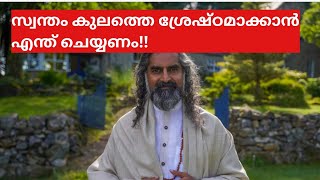 സ്വന്തം കുലത്തെ ശ്രേഷ്ഠമാക്കാൻ എന്ത് ചെയ്യണം!!